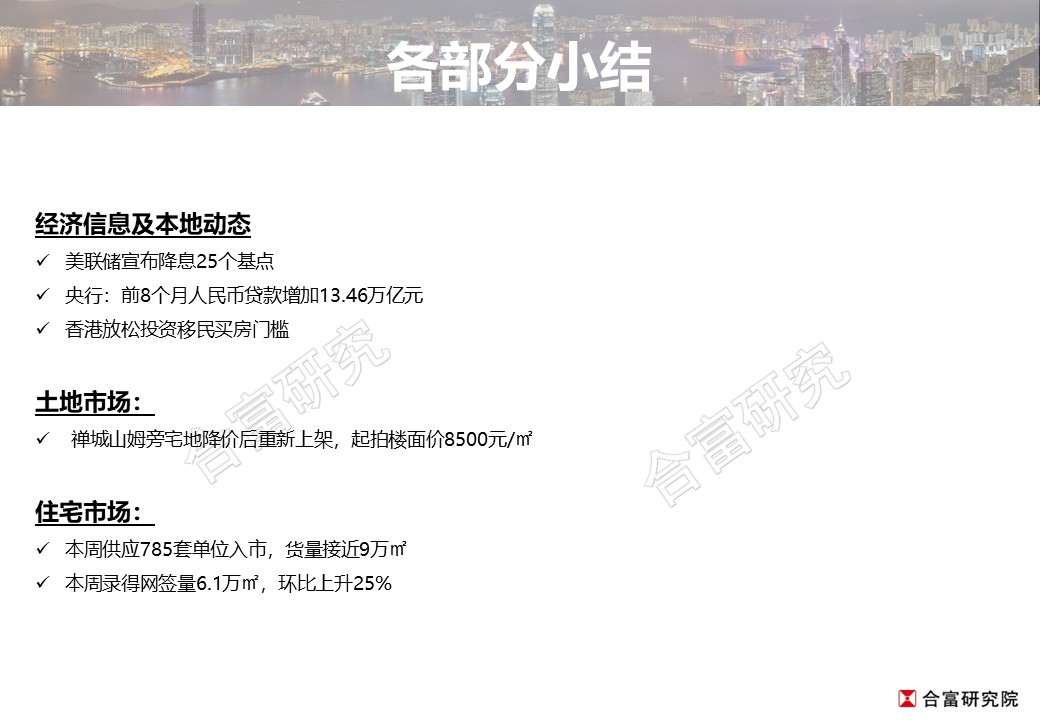 各部分小结

经济信息及本地动态

✓ 美联储宣布降息25个基点
✓ 央行：前8个月人民币贷款增加13.46万亿元
✓ 香港放松投资移民买房门槛

土地市场：

✓ 禅城山姆旁宅地降价后重新上架，起拍楼面价8500元/㎡

住宅市场：

✓ 本周供应785套单位入市，货量接近9万㎡
✓ 本周录得网签量6.1万㎡，环比上升25%

合富研究院

合富研究